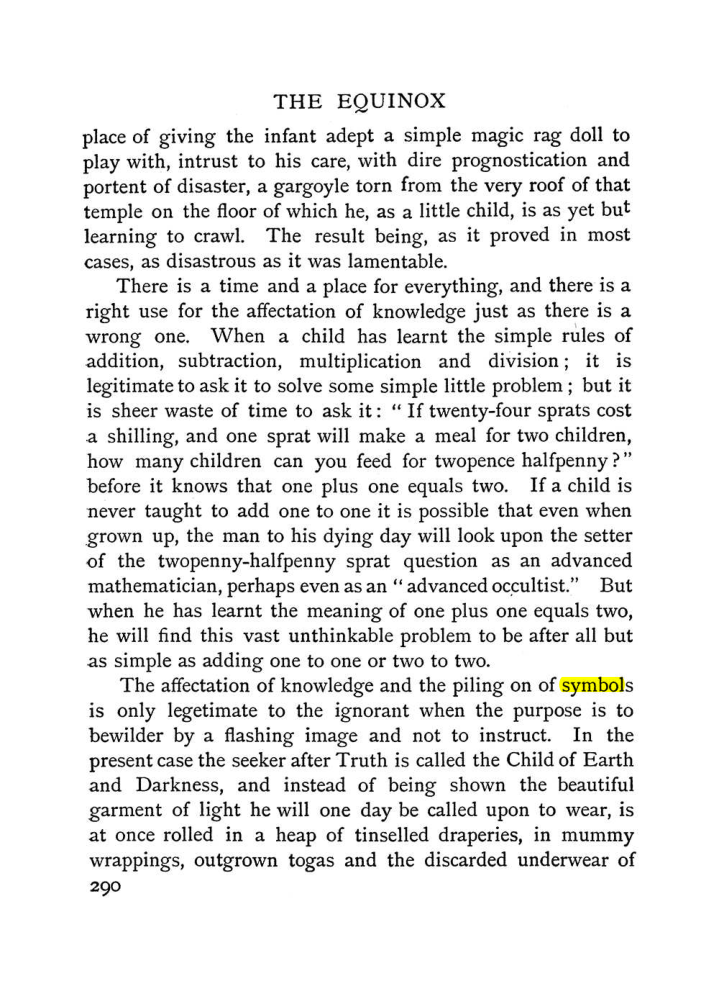 THE EQUINOX

place of giving the infant adept a simple magic rag doll to play with, intrust to his care, with dire prognostication and portent of disaster, a gargoyle torn from the very roof of that temple on the floor of which he, as a little child, is as yet but learning to crawl. The result being, as it proved in most cases, as disastrous as it was lamentable.

There is a time and a place for everything, and there is a right use for the affectation of knowledge just as there is a wrong one. When a child has learnt the simple rules of addition, subtraction, multiplication and division; it is legitimate to ask it to solve some simple little problem; but it is sheer waste of time to ask it: "If twenty-four sprats cost a shilling, and one sprat will make a meal for two children, how many children can you feed for twopence halfpenny?" before it knows that one plus one equals two. If a child is never taught to add one to one it is possible that even when grown up, the man to his dying day will look upon the setter of the twopenny-halfpenny sprat question as an advanced mathematician, perhaps even as an "advanced occultist." But when he has learnt the meaning of one plus one equals two, he will find this vast unthinkable problem to be after all but as simple as adding one to one or two to two.

The affectation of knowledge and the piling on of symbols is only legetimate to the ignorant when the purpose is to bewilder by a flashing image and not to instruct. In the present case the seeker after Truth is called the Child of Earth and Darkness, and instead of being shown the beautiful garment of light he will one day be called upon to wear, is at once rolled in a heap of tinselled draperies, in mummy wrappings, outgrown togas and the discarded underwear of

290